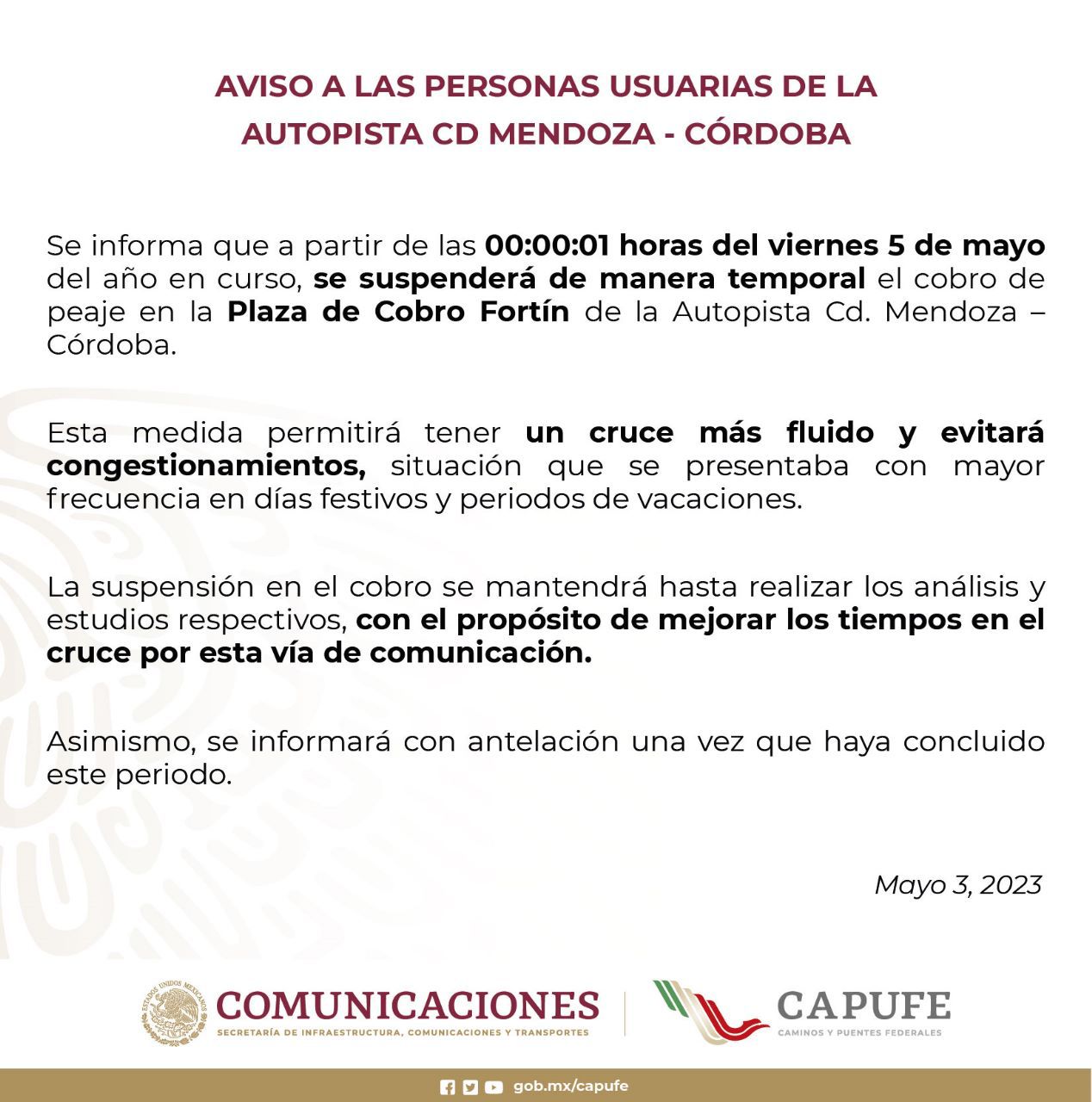 AVISO A LAS PERSONAS USUARIAS DE LA AUTOPISTA CD MENDOZA - CÓRDOBA

Se informa que a partir de las 00:00:01 horas del viernes 5 de mayo del año en curso, se suspenderá de manera temporal el cobro de peaje en la Plaza de Cobro Fortín de la Autopista Cd. Mendoza – Córdoba.

Esta medida permitirá tener un cruce más fluido y evitará congestionamientos, situación que se presentaba con mayor frecuencia en días festivos y periodos de vacaciones.

La suspensión en el cobro se mantendrá hasta realizar los análisis y estudios respectivos, con el propósito de mejorar los tiempos en el cruce por esta vía de comunicación.

Asimismo, se informará con antelación una vez que haya concluido este periodo.

Mayo 3, 2023

ESTADOS UNIDOS MEXICANOS
COMUNICACIONES
SECRETARÍA DE INFRAESTRUCTURA, COMUNICACIONES Y TRANSPORTES

CAPUFE
CAMINOS Y PUENTES FEDERALES

gob.mx/capufe